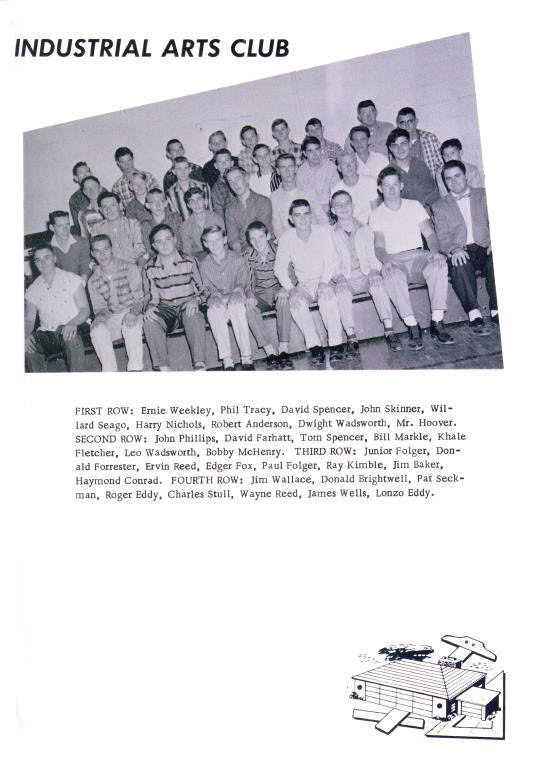 INDUSTRIAL ARTS CLUB

FIRST ROW: Ernie Weekley, Phil Tracy, David Spencer, John Skinner, Willard Seago, Harry Nichols, Robert Anderson, Dwight Wadsworth, Mr. Hoover. SECOND ROW: John Phillips, David Farhatt, Tom Spencer, Bill Markle, Khale Fletcher, Leo Wadsworth, Bobby McHenry. THIRD ROW: Junior Folger, Donald Forrester, Ervin Reed, Edger Fox, Paul Folger, Ray Kimble, Jim Baker, Haymond Conrad. FOURTH ROW: Jim Wallace, Donald Brightwell, Pat Seckman, Roger Eddy, Charles Stull, Wayne Reed, James Wells, Lonzo Eddy.